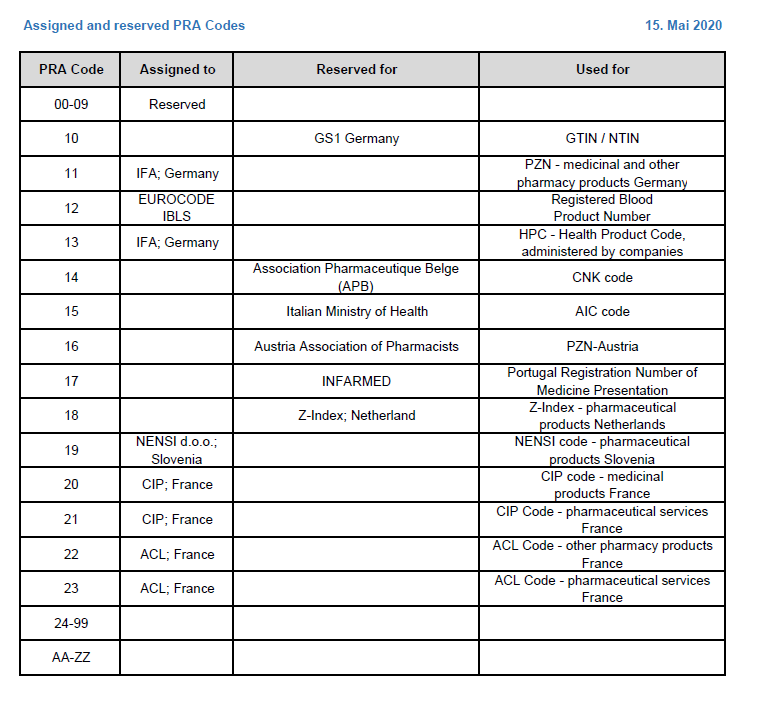 Assigned and reserved PRA Codes 15. Mai 2020

| PRA Code | Assigned to | Reserved for | Used for |
|---|---|---|---|
| 00-09 | Reserved | | |
| 10 | | GS1 Germany | GTIN / NTIN |
| 11 | IFA; Germany | | PZN - medicinal and other pharmacy products Germany |
| 12 | EUROCODE IBLS | | Registered Blood Product Number |
| 13 | IFA; Germany | | HPC - Health Product Code, administered by companies |
| 14 | | Association Pharmaceutique Belge (APB) | CNK code |
| 15 | | Italian Ministry of Health | AIC code |
| 16 | | Austria Association of Pharmacists | PZN-Austria |
| 17 | | INFARMED | Portugal Registration Number of Medicine Presentation |
| 18 | | Z-Index; Netherland | Z-Index - pharmaceutical products Netherlands |
| 19 | NENSI d.o.o.; Slovenia | | NENSI code - pharmaceutical products Slovenia |
| 20 | CIP; France | | CIP code - medicinal products France |
| 21 | CIP; France | | CIP Code - pharmaceutical services France |
| 22 | ACL; France | | ACL Code - other pharmacy products France |
| 23 | ACL; France | | ACL Code - pharmaceutical services France |
| 24-99 | | | |
| AA-ZZ | | | |